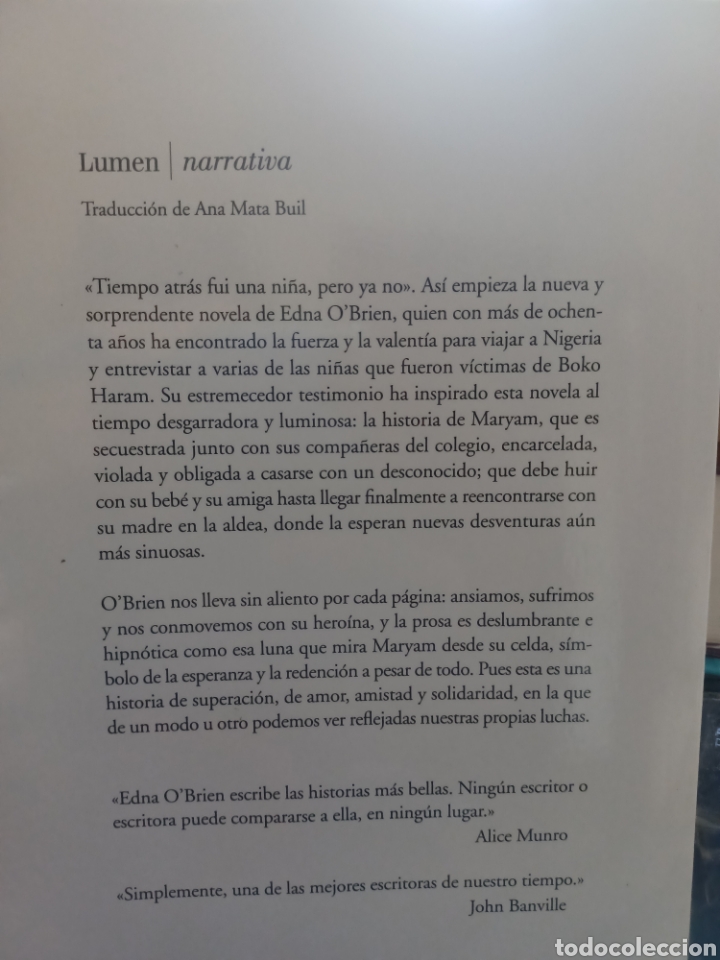 Lumen | narrativa

Traducción de Ana Mata Buil

«Tiempo atrás fui una niña, pero ya no». Así empieza la nueva y sorprendente novela de Edna O'Brien, quien con más de ochenta años ha encontrado la fuerza y la valentía para viajar a Nigeria y entrevistar a varias de las niñas que fueron víctimas de Boko Haram. Su estremecedor testimonio ha inspirado esta novela al tiempo desgarradora y luminosa: la historia de Maryam, que es secuestrada junto con sus compañeras del colegio, encarcelada, violada y obligada a casarse con un desconocido; que debe huir con su bebé y su amiga hasta llegar finalmente a reencontrarse con su madre en la aldea, donde la esperan nuevas desventuras aún más sinuosas.

O'Brien nos lleva sin aliento por cada página: ansiamos, sufrimos y nos conmovemos con su heroína, y la prosa es deslumbrante e hipnótica como esa luna que mira Maryam desde su celda, símbolo de la esperanza y la redención a pesar de todo. Pues esta es una historia de superación, de amor, amistad y solidaridad, en la que de un modo u otro podemos ver reflejadas nuestras propias luchas.

«Edna O'Brien escribe las historias más bellas. Ningún escritor o escritora puede compararse a ella, en ningún lugar.»
Alice Munro

«Simplemente, una de las mejores escritoras de nuestro tiempo.»
John Banville

todocoleccion